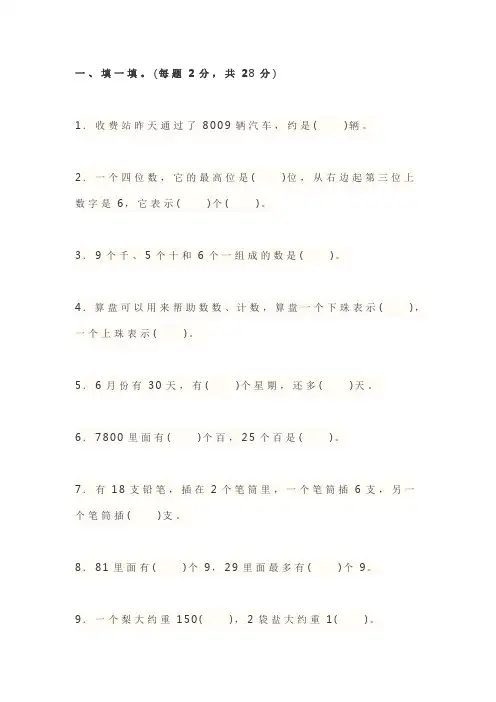 一、填一填。(每题 2 分，共 28 分)

1. 收费站昨天通过了 8009 辆汽车，约是(　　)辆。

2. 一个四位数，它的最高位是(　　)位，从右边起第三位上数字是 6，它表示(　　)个(　　)。

3. 9 个千、5 个十和 6 个一组成的数是(　　)。

4. 算盘可以用来帮助数数、计数，算盘一个下珠表示(　　)，一个上珠表示(　　)。

5. 6 月份有 30 天，有(　　)个星期，还多(　　)天。

6. 7800 里面有(　　)个百，25 个百是(　　)。

7. 有 18 支铅笔，插在 2 个笔筒里，一个笔筒插 6 支，另一个笔筒插(　　)支。

8. 81 里面有(　　)个 9，29 里面最多有(　　)个 9。

9. 一个梨大约重 150(　　)，2 袋盐大约重 1(　　)。